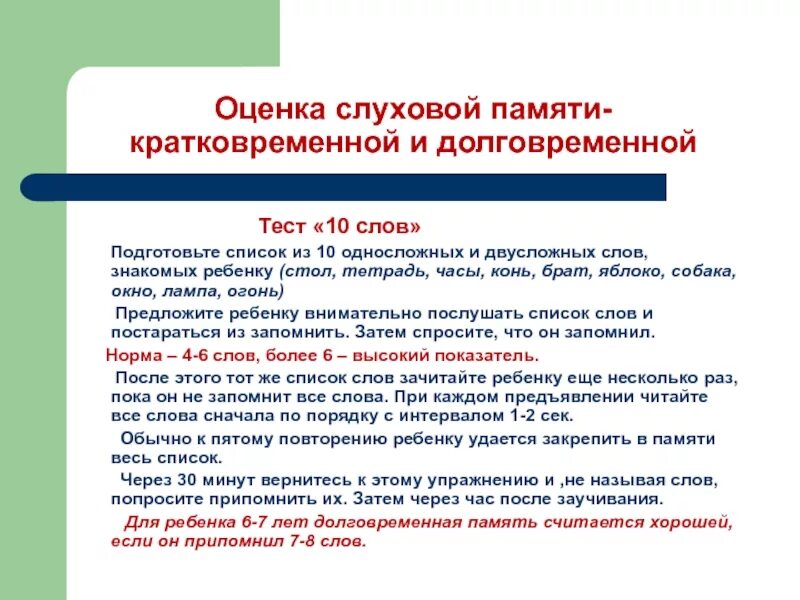 Оценка слуховой памяти- кратковременной и долговременной

Тест «10 слов»

Подготовьте список из 10 односложных и двусложных слов, знакомых ребенку (стол, тетрадь, часы, конь, брат, яблоко, собака, окно, лампа, огонь)

Предложите ребенку внимательно послушать список слов и постараться из запомнить. Затем спросите, что он запомнил.

Норма – 4-6 слов, более 6 – высокий показатель.

После этого тот же список слов зачитайте ребенку еще несколько раз, пока он не запомнит все слова. При каждом предъявлении читайте все слова сначала по порядку с интервалом 1-2 сек.

Обычно к пятому повторению ребенку удается закрепить в памяти весь список.

Через 30 минут вернитесь к этому упражнению и ,не называя слов, попросите припомнить их. Затем через час после заучивания.

Для ребенка 6-7 лет долговременная память считается хорошей, если он припомнил 7-8 слов.